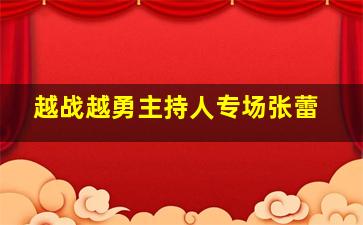 越战越勇主持人专场张蕾